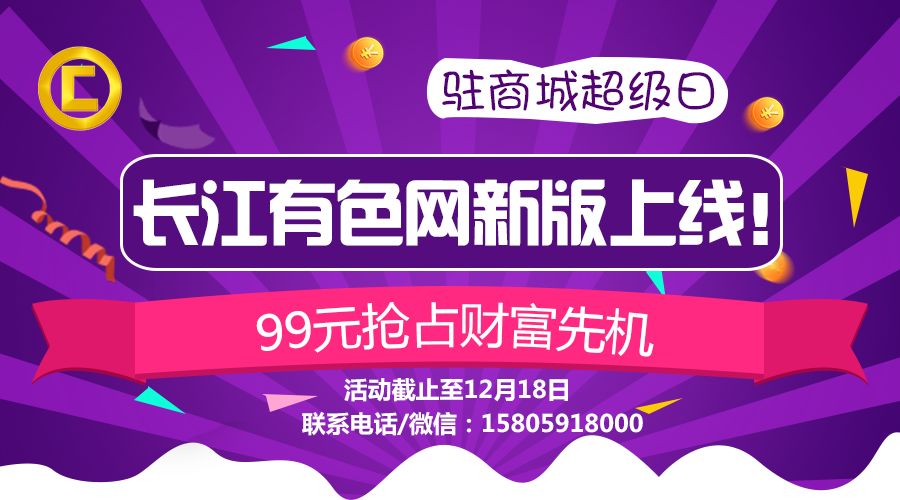 驻商城超级日

长江有色网新版上线!

99元抢占财富先机

活动截止至12月18日
联系电话/微信：15805918000